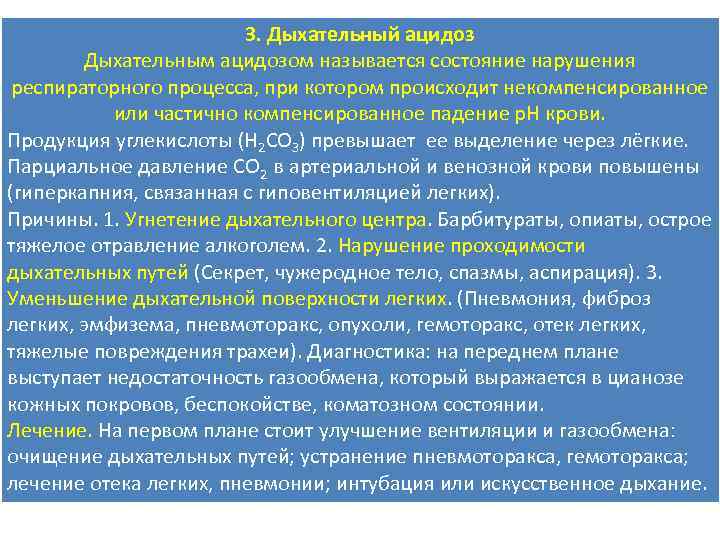 3. Дыхательный ацидоз
Дыхательным ацидозом называется состояние нарушения респираторного процесса, при котором происходит некомпенсированное или частично компенсированное падение pH крови.

Продукция углекислоты ($H_2CO_3$) превышает ее выделение через лёгкие. Парциальное давление $CO_2$ в артериальной и венозной крови повышены (гиперкапния, связанная с гиповентиляцией легких).

Причины. 1. Угнетение дыхательного центра. Барбитураты, опиаты, острое тяжелое отравление алкоголем. 2. Нарушение проходимости дыхательных путей (Секрет, чужеродное тело, спазмы, аспирация). 3. Уменьшение дыхательной поверхности легких. (Пневмония, фиброз легких, эмфизема, пневмоторакс, опухоли, гемоторакс, отек легких, тяжелые повреждения трахеи). Диагностика: на переднем плане выступает недостаточность газообмена, который выражается в цианозе кожных покровов, беспокойстве, коматозном состоянии.

Лечение. На первом плане стоит улучшение вентиляции и газообмена: очищение дыхательных путей; устранение пневмоторакса, гемоторакса; лечение отека легких, пневмонии; интубация или искусственное дыхание.